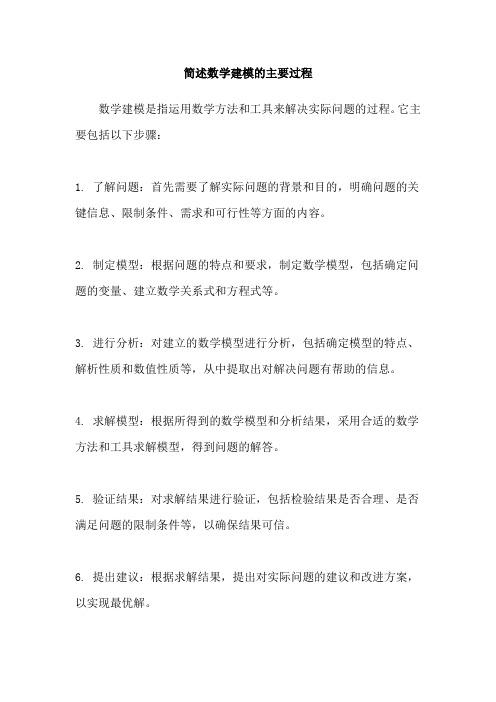 简述数学建模的主要过程

数学建模是指运用数学方法和工具来解决实际问题的过程。它主要包括以下步骤：

1. 了解问题：首先需要了解实际问题的背景和目的，明确问题的关键信息、限制条件、需求和可行性等方面的内容。

2. 制定模型：根据问题的特点和要求，制定数学模型，包括确定问题的变量、建立数学关系式和方程式等。

3. 进行分析：对建立的数学模型进行分析，包括确定模型的特点、解析性质和数值性质等，从中提取出对解决问题有帮助的信息。

4. 求解模型：根据所得到的数学模型和分析结果，采用合适的数学方法和工具求解模型，得到问题的解答。

5. 验证结果：对求解结果进行验证，包括检验结果是否合理、是否满足问题的限制条件等，以确保结果可信。

6. 提出建议：根据求解结果，提出对实际问题的建议和改进方案，以实现最优解。